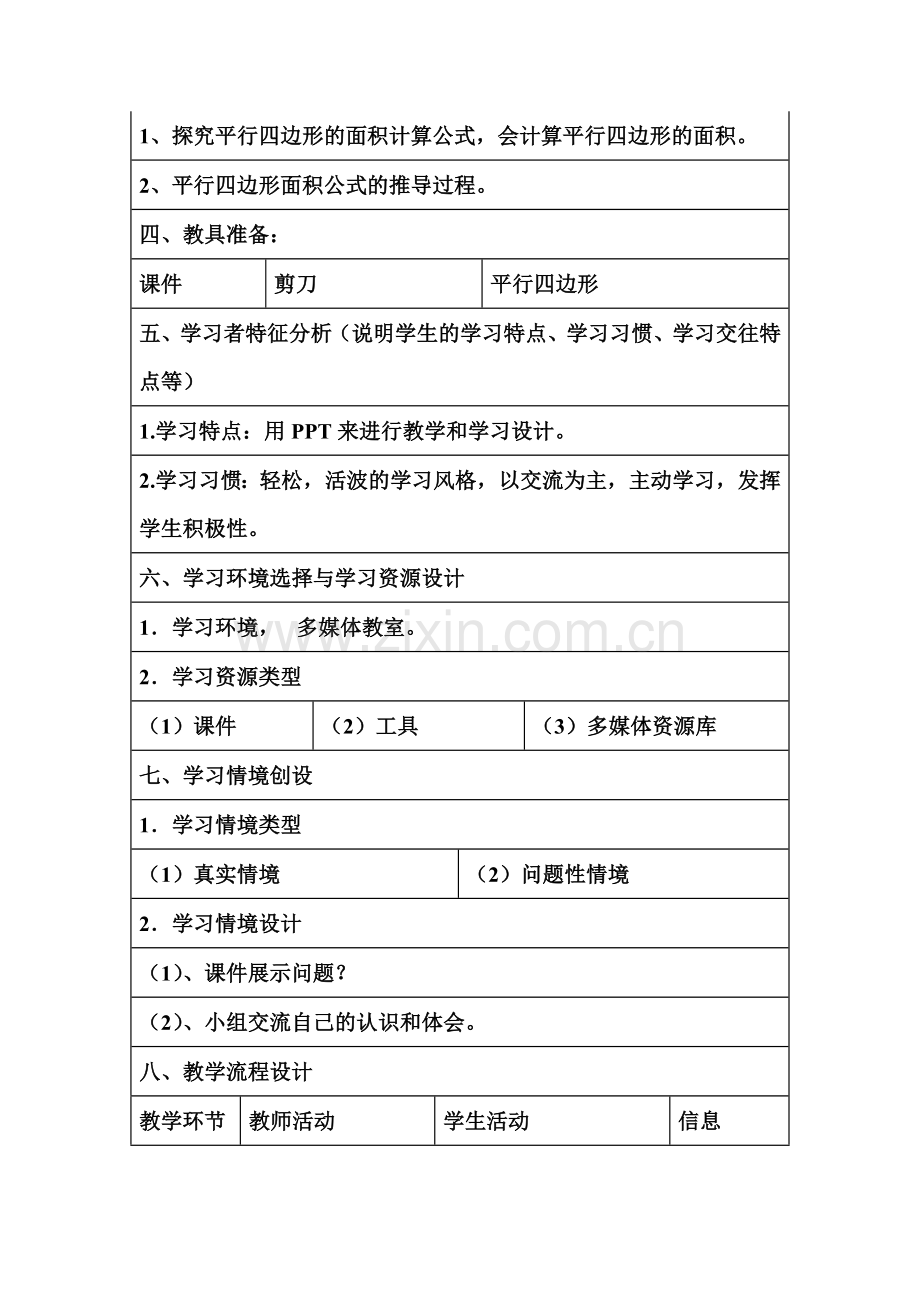 1、探究平行四边形的面积计算公式，会计算平行四边形的面积。

2、平行四边形面积公式的推导过程。

四、教具准备：

| 课件 | 剪刀 | 平行四边形 |
|---|---|---|

五、学习者特征分析（说明学生的学习特点、学习习惯、学习交往特点等）

1.学习特点：用 PPT 来进行教学和学习设计。

2.学习习惯：轻松，活波的学习风格，以交流为主，主动学习，发挥学生积极性。

六、学习环境选择与学习资源设计

1．学习环境， 多媒体教室。

2．学习资源类型

| （1）课件 | （2）工具 | （3）多媒体资源库 |
|---|---|---|

七、学习情境创设

1．学习情境类型

| （1）真实情境 | （2）问题性情境 |
|---|---|

2．学习情境设计

（1）、课件展示问题？

（2）、小组交流自己的认识和体会。

八、教学流程设计

| 教学环节 | 教师活动 | 学生活动 | 信息 |
|---|---|---|---|

www.zixin.com.cn